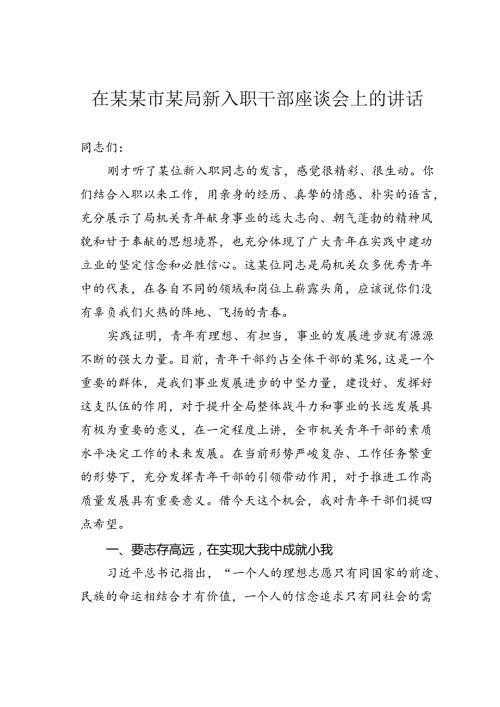 在某某市某局新入职干部座谈会上的讲话

同志们：

刚才听了某位新入职同志的发言，感觉很精彩、很生动。你们结合入职以来工作，用亲身的经历、真挚的情感、朴实的语言，充分展示了局机关青年献身事业的远大志向、朝气蓬勃的精神风貌和甘于奉献的思想境界，也充分体现了广大青年在实践中建功立业的坚定信念和必胜信心。这某位同志是局机关众多优秀青年中的代表，在各自不同的领域和岗位上崭露头角，应该说你们没有辜负我们火热的阵地、飞扬的青春。

实践证明，青年有理想、有担当，事业的发展进步就有源源不断的强大力量。目前，青年干部约占全体干部的某%，这是一个重要的群体，是我们事业发展进步的中坚力量，建设好、发挥好这支队伍的作用，对于提升全局整体战斗力和事业的长远发展具有极为重要的意义，在一定程度上讲，全市机关青年干部的素质水平决定工作的未来发展。在当前形势严峻复杂、工作任务繁重的形势下，充分发挥青年干部的引领带动作用，对于推进工作高质量发展具有重要意义。借今天这个机会，我对青年干部们提四点希望。

一、要志存高远，在实现大我中成就小我

习近平总书记指出，“一个人的理想志愿只有同国家的前途、民族的命运相结合才有价值，一个人的信念追求只有同社会的需